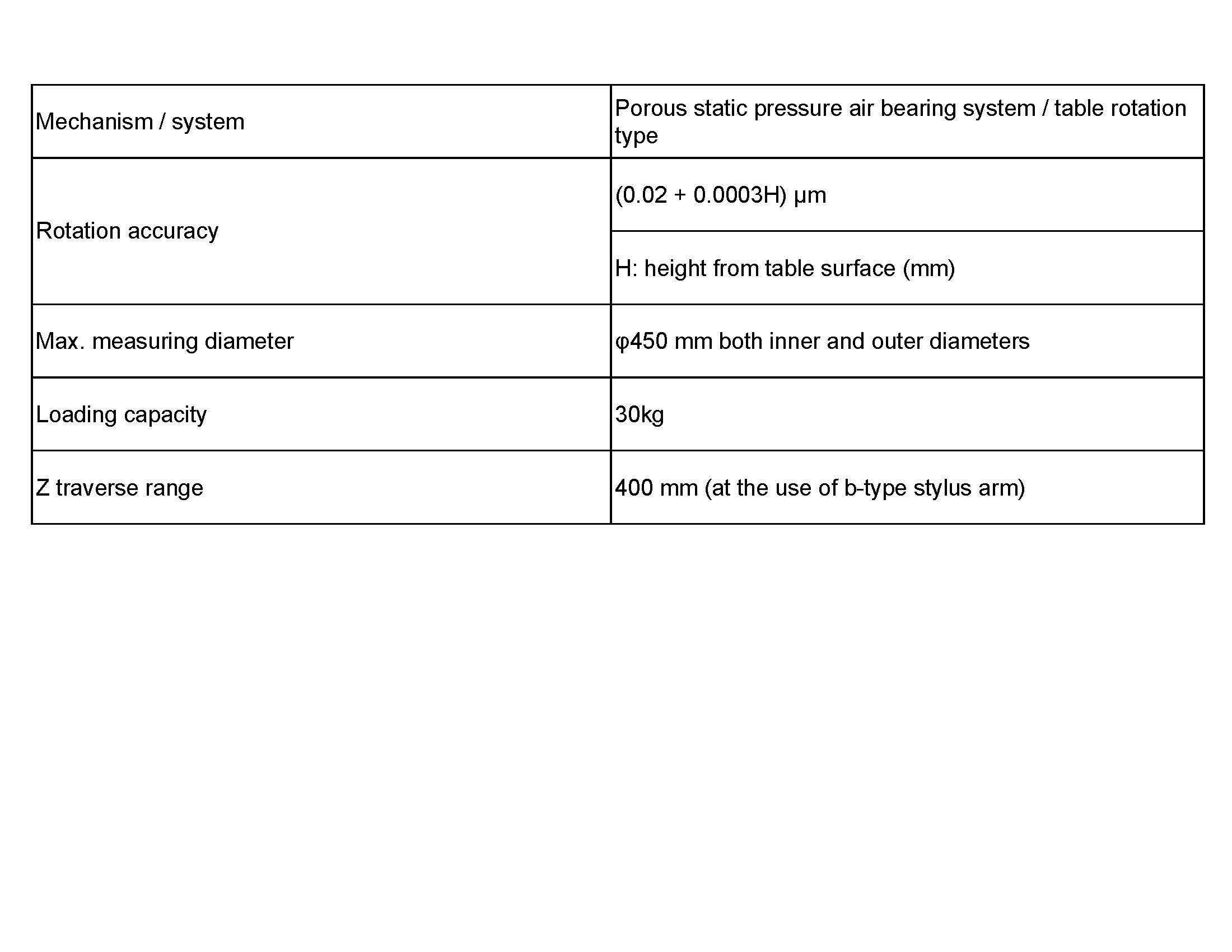 | Mechanism / system | Porous static pressure air bearing system / table rotation type |
|---|---|
| Rotation accuracy | (0.02 + 0.0003H) μm |
| | H: height from table surface (mm) |
| Max. measuring diameter | φ450 mm both inner and outer diameters |
| Loading capacity | 30kg |
| Z traverse range | 400 mm (at the use of b-type stylus arm) |